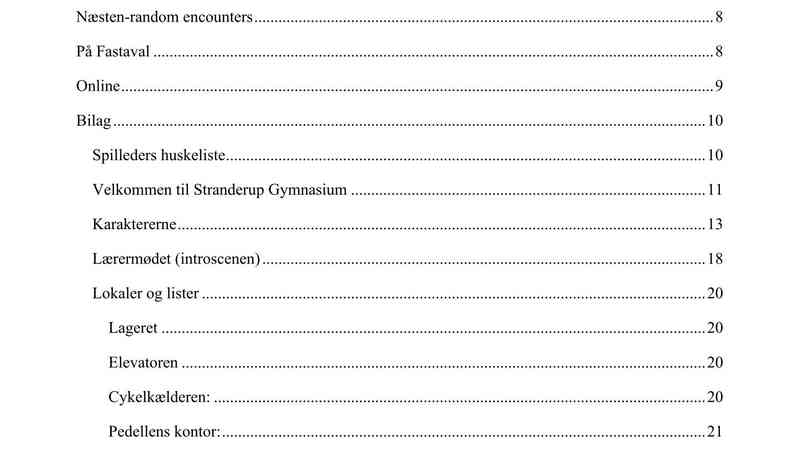 Næsten-random encounters 8

På Fastaval 8

Online 9

Bilag 10

Spilleders huskeliste 10

Velkommen til Stranderup Gymnasium 11

Karaktererne 13

Lærermødet (introscenen) 18

Lokaler og lister 20

Lageret 20

Elevatoren 20

Cykelkælderen: 20

Pedellens kontor: 21